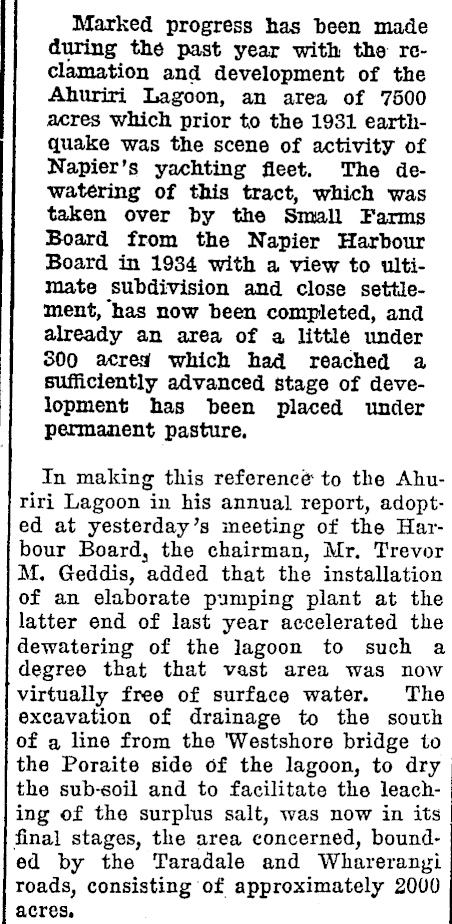 Marked progress has been made during the past year with the reclamation and development of the Ahuriri Lagoon, an area of 7500 acres which prior to the 1931 earthquake was the scene of activity of Napier's yachting fleet. The dewatering of this tract, which was taken over by the Small Farms Board from the Napier Harbour Board in 1934 with a view to ultimate subdivision and close settlement, has now been completed, and already an area of a little under 300 acres which had reached a sufficiently advanced stage of development has been placed under permanent pasture.

In making this reference to the Ahuriri Lagoon in his annual report, adopted at yesterday's meeting of the Harbour Board, the chairman, Mr. Trevor M. Geddis, added that the installation of an elaborate pumping plant at the latter end of last year accelerated the dewatering of the lagoon to such a degree that that vast area was now virtually free of surface water. The excavation of drainage to the south of a line from the Westshore bridge to the Poraite side of the lagoon, to dry the sub-soil and to facilitate the leaching of the surplus salt, was now in its final stages, the area concerned, bounded by the Taradale and Wharerangi roads, consisting of approximately 2000 acres.